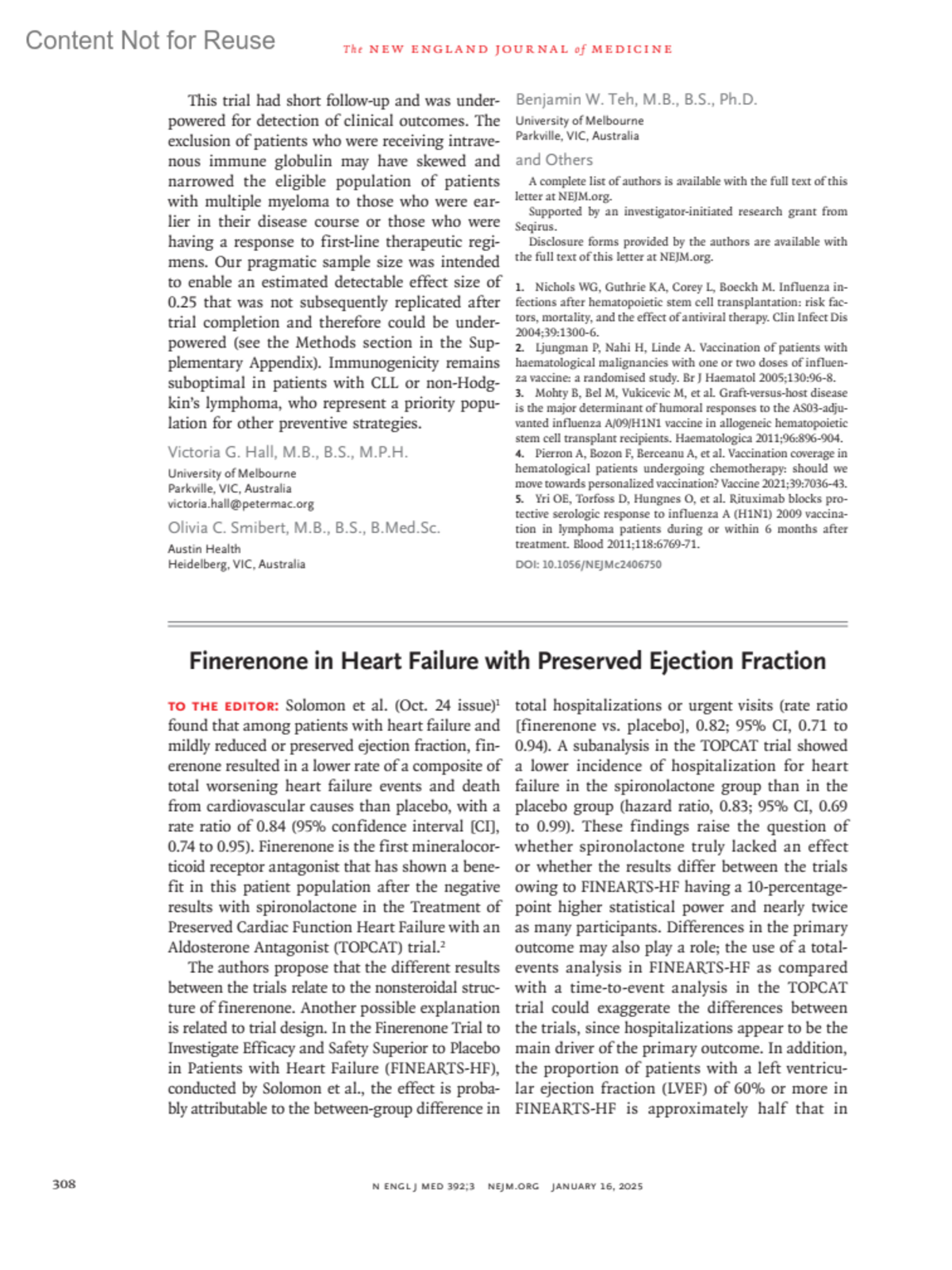 Content Not for Reuse

The NEW ENGLAND JOURNAL of MEDICINE

This trial had short follow-up and was underpowered for detection of clinical outcomes. The exclusion of patients who were receiving intravenous immune globulin may have skewed and narrowed the eligible population of patients with multiple myeloma to those who were earlier in their disease course or those who were having a response to first-line therapeutic regimens. Our pragmatic sample size was intended to enable an estimated detectable effect size of 0.25 that was not subsequently replicated after trial completion and therefore could be underpowered (see the Methods section in the Supplementary Appendix). Immunogenicity remains suboptimal in patients with CLL or non-Hodgkin's lymphoma, who represent a priority population for other preventive strategies.

Victoria G. Hall, M.B., B.S., M.P.H.
University of Melbourne
Parkville, VIC, Australia
victoria.hall@petermac.org

Olivia C. Smibert, M.B., B.S., B.Med.Sc.
Austin Health
Heidelberg, VIC, Australia

Benjamin W. Teh, M.B., B.S., Ph.D.
University of Melbourne
Parkville, VIC, Australia

and Others

A complete list of authors is available with the full text of this letter at NEJM.org.

Supported by an investigator-initiated research grant from Seqirus.

Disclosure forms provided by the authors are available with the full text of this letter at NEJM.org.

1. Nichols WG, Guthrie KA, Corey L, Boeckh M. Influenza infections after hematopoietic stem cell transplantation: risk factors, mortality, and the effect of antiviral therapy. Clin Infect Dis 2004;39:1300-6.
2. Ljungman P, Nahi H, Linde A. Vaccination of patients with haematological malignancies with one or two doses of influenza vaccine: a randomised study. Br J Haematol 2005;130:96-8.
3. Mohty B, Bel M, Vukicevic M, et al. Graft-versus-host disease is the major determinant of humoral responses to the AS03-adjuvanted influenza A/09/H1N1 vaccine in allogeneic hematopoietic stem cell transplant recipients. Haematologica 2011;96:896-904.
4. Pierron A, Bozon F, Berceanu A, et al. Vaccination coverage in hematological patients undergoing chemotherapy: should we move towards personalized vaccination? Vaccine 2021;39:7036-43.
5. Yri OE, Torfoss D, Hungnes O, et al. Rituximab blocks protective serologic response to influenza A (H1N1) 2009 vaccination in lymphoma patients during or within 6 months after treatment. Blood 2011;118:6769-71.

DOI: 10.1056/NEJMc2406750

Finerenone in Heart Failure with Preserved Ejection Fraction

TO THE EDITOR: Solomon et al. (Oct. 24 issue)$^1$ found that among patients with heart failure and mildly reduced or preserved ejection fraction, finerenone resulted in a lower rate of a composite of total worsening heart failure events and death from cardiovascular causes than placebo, with a rate ratio of 0.84 (95% confidence interval [CI], 0.74 to 0.95). Finerenone is the first mineralocorticoid receptor antagonist that has shown a benefit in this patient population after the negative results with spironolactone in the Treatment of Preserved Cardiac Function Heart Failure with an Aldosterone Antagonist (TOPCAT) trial.$^2$

The authors propose that the different results between the trials relate to the nonsteroidal structure of finerenone. Another possible explanation is related to trial design. In the Finerenone Trial to Investigate Efficacy and Safety Superior to Placebo in Patients with Heart Failure (FINEARTS-HF), conducted by Solomon et al., the effect is probably attributable to the between-group difference in total hospitalizations or urgent visits (rate ratio [finerenone vs. placebo], 0.82; 95% CI, 0.71 to 0.94). A subanalysis in the TOPCAT trial showed a lower incidence of hospitalization for heart failure in the spironolactone group than in the placebo group (hazard ratio, 0.83; 95% CI, 0.69 to 0.99). These findings raise the question of whether spironolactone truly lacked an effect or whether the results differ between the trials owing to FINEARTS-HF having a 10-percentage-point higher statistical power and nearly twice as many participants. Differences in the primary outcome may also play a role; the use of a total-events analysis in FINEARTS-HF as compared with a time-to-event analysis in the TOPCAT trial could exaggerate the differences between the trials, since hospitalizations appear to be the main driver of the primary outcome. In addition, the proportion of patients with a left ventricular ejection fraction (LVEF) of 60% or more in FINEARTS-HF is approximately half that in

308

N ENGL J MED 392;3 NEJM.ORG JANUARY 16, 2025